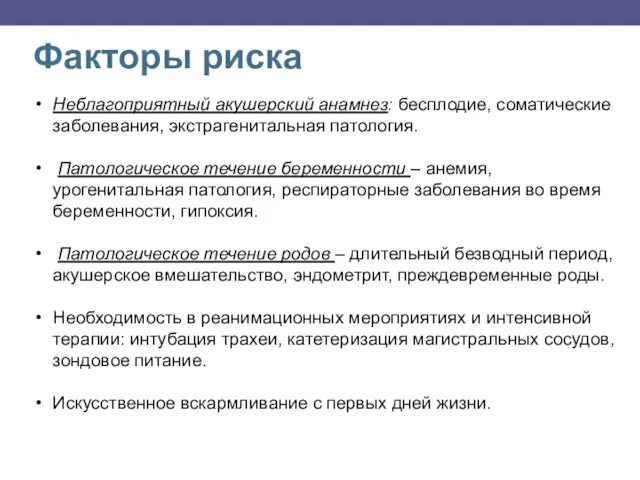 Факторы риска

• Неблагоприятный акушерский анамнез: бесплодие, соматические заболевания, экстрагенитальная патология.

• Патологическое течение беременности – анемия, урогенитальная патология, респираторные заболевания во время беременности, гипоксия.

• Патологическое течение родов – длительный безводный период, акушерское вмешательство, эндометрит, преждевременные роды.

• Необходимость в реанимационных мероприятиях и интенсивной терапии: интубация трахеи, катетеризация магистральных сосудов, зондовое питание.

• Искусственное вскармливание с первых дней жизни.